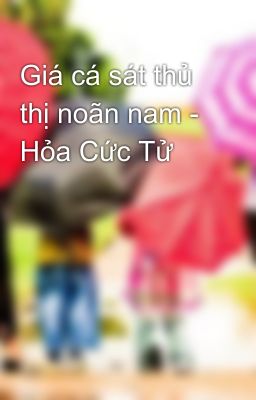 Giá cá sát thủ thị noãn nam - Hỏa Cức Tử